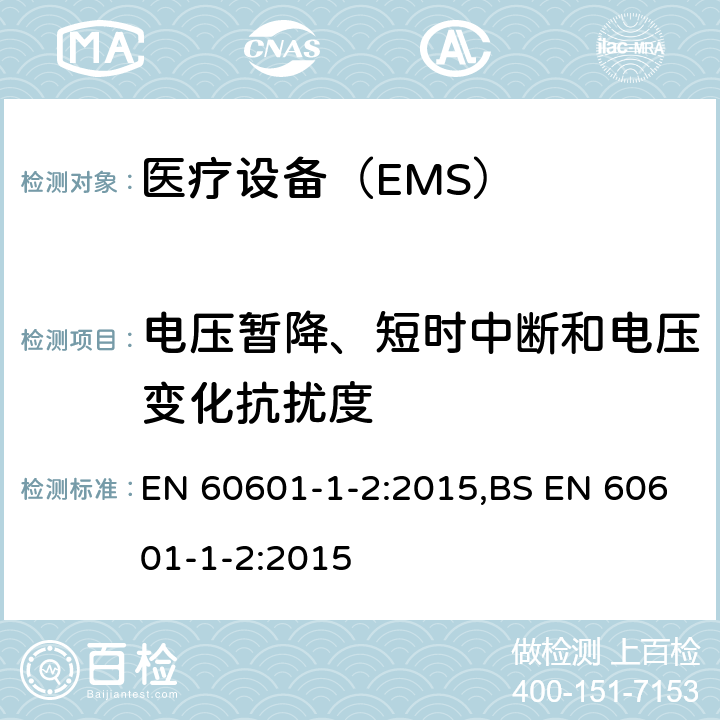 MA CNAS AC ilac-MRA

检测对象： 医疗设备（EMS）

检测项目： 电压暂降、短时中断和电压变化抗扰度

检测标准： EN 60601-1-2:2015,BS EN 60601-1-2:2015

百检
Baijiantest.com

做检测 上百检
400-151-7153